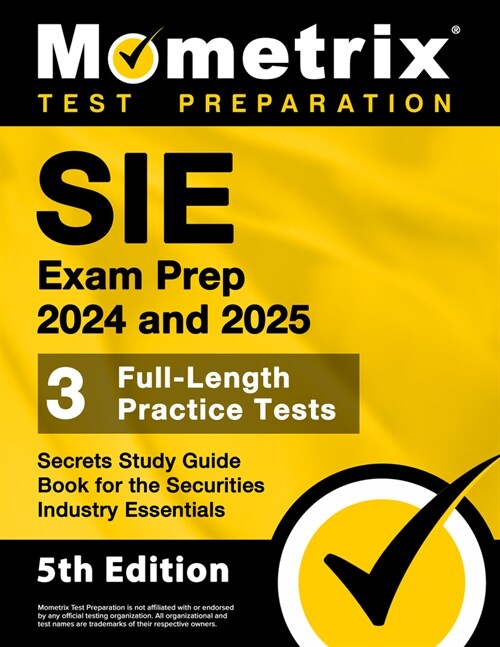 Mometrix®
TEST PREPARATION

SIE
Exam Prep
2024 and 2025

3 Full-Length Practice Tests

Secrets Study Guide Book for the Securities Industry Essentials

5th Edition

Mometrix Test Preparation is not affiliated with or endorsed by any official testing organization. All organizational and test names are trademarks of their respective owners.